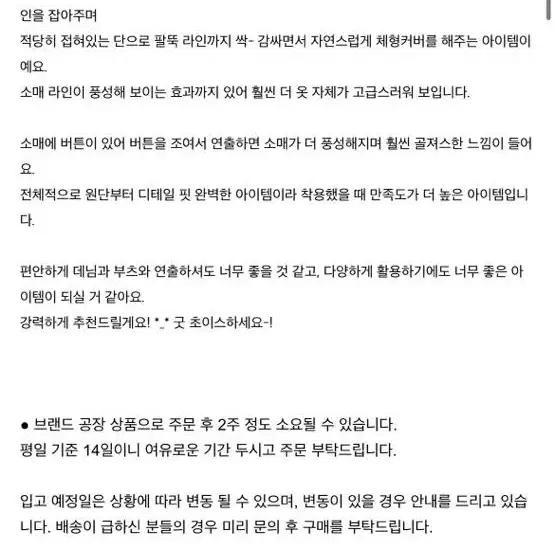 인을 잡아주며
적당히 접혀있는 단으로 팔뚝 라인까지 싹- 감싸면서 자연스럽게 체형커버를 해주는 아이템이예요.
소매 라인이 풍성해 보이는 효과까지 있어 훨씬 더 옷 자체가 고급스러워 보입니다.

소매에 버튼이 있어 버튼을 조여서 연출하면 소매가 더 풍성해지며 훨씬 골져스한 느낌이 들어요.
전체적으로 원단부터 디테일 핏 완벽한 아이템이라 착용했을 때 만족도가 더 높은 아이템입니다.

편안하게 데님과 부츠와 연출하셔도 너무 좋을 것 같고, 다양하게 활용하기에도 너무 좋은 아이템이 되실 거 같아요.
강력하게 추천드릴게요! *_* 굿 초이스하세요-!

● 브랜드 공장 상품으로 주문 후 2주 정도 소요될 수 있습니다.
평일 기준 14일이니 여유로운 기간 두시고 주문 부탁드립니다.

입고 예정일은 상황에 따라 변동 될 수 있으며, 변동이 있을 경우 안내를 드리고 있습니다. 배송이 급하신 분들의 경우 미리 문의 후 구매를 부탁드립니다.